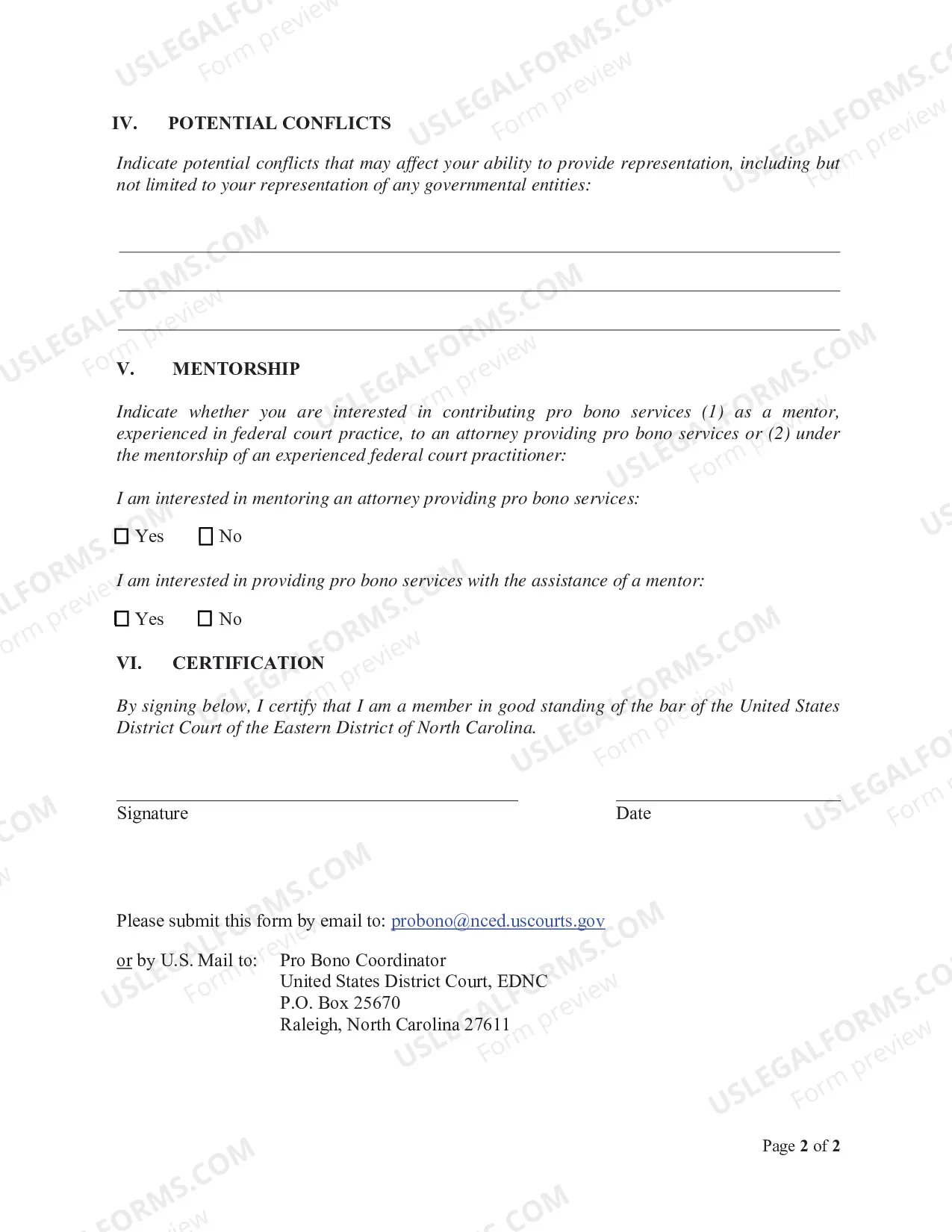 IV. POTENTIAL CONFLICTS

Indicate potential conflicts that may affect your ability to provide representation, including but not limited to your representation of any governmental entities:

____

____

____

V. MENTORSHIP

Indicate whether you are interested in contributing pro bono services (1) as a mentor, experienced in federal court practice, to an attorney providing pro bono services or (2) under the mentorship of an experienced federal court practitioner:

I am interested in mentoring an attorney providing pro bono services:

☐ Yes ☐ No

I am interested in providing pro bono services with the assistance of a mentor:

☐ Yes ☐ No

VI. CERTIFICATION

By signing below, I certify that I am a member in good standing of the bar of the United States District Court of the Eastern District of North Carolina.

____
Signature

____
Date

Please submit this form by email to: probono@nced.uscourts.gov

or by U.S. Mail to: Pro Bono Coordinator
United States District Court, EDNC
P.O. Box 25670
Raleigh, North Carolina 27611

Page 2 of 2

USLEGALFORMS.COM
Form preview